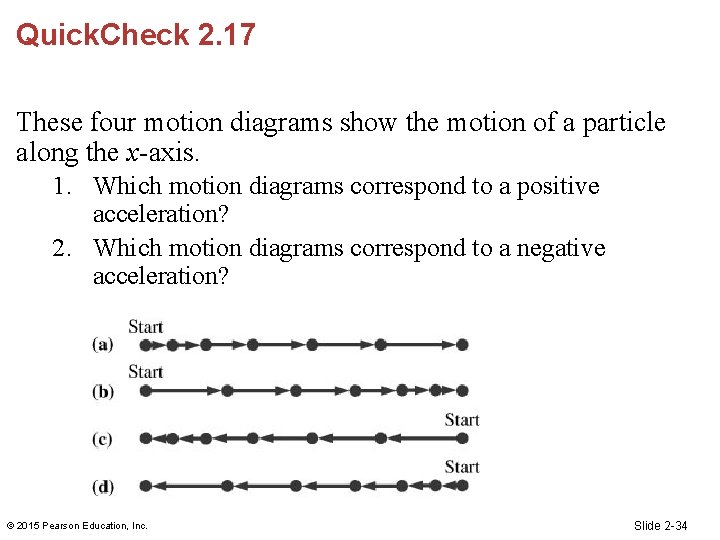 QuickCheck 2.17

These four motion diagrams show the motion of a particle along the $x$-axis.

1. Which motion diagrams correspond to a positive acceleration?
2. Which motion diagrams correspond to a negative acceleration?

Start
(a)
Start
(b)
Start
(c)
Start
(d)

© 2015 Pearson Education, Inc.

Slide 2-34